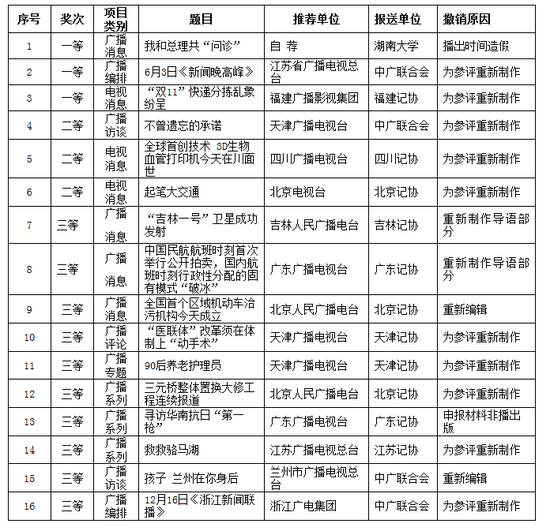 | 序号 | 奖次 | 项目类别 | 题目 | 推荐单位 | 报送单位 | 撤销原因 |
|---|---|---|---|---|---|---|
| 1 | 一等 | 广播消息 | 我和总理共“问诊” | 自 荐 | 湖南大学 | 播出时间造假 |
| 2 | 一等 | 广播编排 | 6月3日《新闻晚高峰》 | 江苏省广播电视总台 | 中广联合会 | 为参评重新制作 |
| 3 | 一等 | 电视消息 | “双11”快递分拣乱象纷呈 | 福建广播影视集团 | 福建记协 | 为参评重新制作 |
| 4 | 二等 | 广播访谈 | 不曾遗忘的承诺 | 天津广播电视台 | 中广联合会 | 为参评重新制作 |
| 5 | 二等 | 电视消息 | 全球首创技术 3D生物血管打印机今天在川面世 | 四川广播电视台 | 四川记协 | 为参评重新制作 |
| 6 | 二等 | 电视消息 | 起笔大交通 | 北京电视台 | 北京记协 | 为参评重新制作 |
| 7 | 三等 | 广播消息 | “吉林一号”卫星成功发射 | 吉林人民广播电台 | 吉林记协 | 重新制作导语部分 |
| 8 | 三等 | 广播消息 | 中国民航航班时刻首次举行公开拍卖，国内航班时刻行政性分配的固有模式“破冰” | 广东广播电视台 | 广东记协 | 重新制作导语部分 |
| 9 | 三等 | 广播消息 | 全国首个区域机动车治污机构今天成立 | 北京人民广播电台 | 北京记协 | 重新编辑 |
| 10 | 三等 | 广播评论 | “医联体”改革须在体制上“动手术” | 天津广播电视台 | 天津记协 | 为参评重新制作 |
| 11 | 三等 | 广播专题 | 90后养老护理员 | 天津广播电视台 | 天津记协 | 为参评重新制作 |
| 12 | 三等 | 广播系列 | 三元桥整体置换大修工程连续报道 | 北京人民广播电台 | 北京记协 | 为参评重新制作 |
| 13 | 三等 | 广播系列 | 寻访华南抗日“第一枪” | 广东广播电视台 | 广东记协 | 申报材料非播出版 |
| 14 | 三等 | 广播系列 | 救救骆马湖 | 江苏广播电视总台 | 江苏记协 | 为参评重新制作 |
| 15 | 三等 | 广播访谈 | 孩子 兰州在你身后 | 兰州市广播电视总台 | 中广联合会 | 重新编辑 |
| 16 | 三等 | 广播编排 | 12月16日《浙江新闻联播》 | 浙江广电集团 | 中广联合会 | 为参评重新制作 |